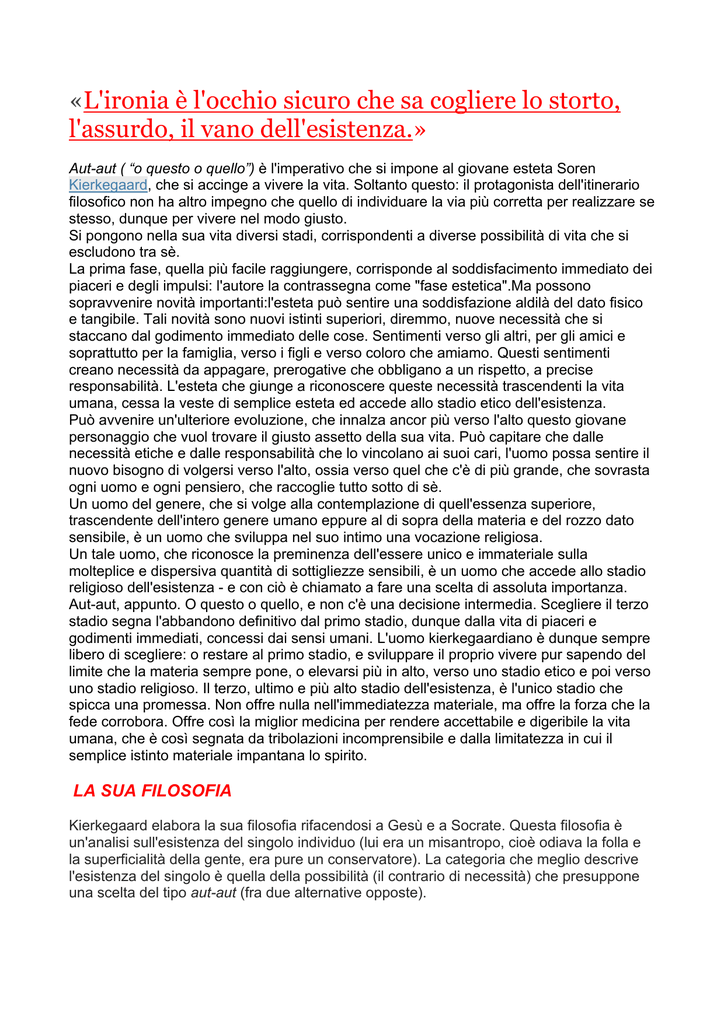 «L'ironia è l'occhio sicuro che sa cogliere lo storto, l'assurdo, il vano dell'esistenza.»

Aut-aut ( "o questo o quello") è l'imperativo che si impone al giovane esteta Soren Kierkegaard, che si accinge a vivere la vita. Soltanto questo: il protagonista dell'itinerario filosofico non ha altro impegno che quello di individuare la via più corretta per realizzare se stesso, dunque per vivere nel modo giusto.
Si pongono nella sua vita diversi stadi, corrispondenti a diverse possibilità di vita che si escludono tra sè.
La prima fase, quella più facile raggiungere, corrisponde al soddisfacimento immediato dei piaceri e degli impulsi: l'autore la contrassegna come "fase estetica".Ma possono sopravvenire novità importanti:l'esteta può sentire una soddisfazione aldilà del dato fisico e tangibile. Tali novità sono nuovi istinti superiori, diremmo, nuove necessità che si staccano dal godimento immediato delle cose. Sentimenti verso gli altri, per gli amici e soprattutto per la famiglia, verso i figli e verso coloro che amiamo. Questi sentimenti creano necessità da appagare, prerogative che obbligano a un rispetto, a precise responsabilità. L'esteta che giunge a riconoscere queste necessità trascendenti la vita umana, cessa la veste di semplice esteta ed accede allo stadio etico dell'esistenza.
Può avvenire un'ulteriore evoluzione, che innalza ancor più verso l'alto questo giovane personaggio che vuol trovare il giusto assetto della sua vita. Può capitare che dalle necessità etiche e dalle responsabilità che lo vincolano ai suoi cari, l'uomo possa sentire il nuovo bisogno di volgersi verso l'alto, ossia verso quel che c'è di più grande, che sovrasta ogni uomo e ogni pensiero, che raccoglie tutto sotto di sè.
Un uomo del genere, che si volge alla contemplazione di quell'essenza superiore, trascendente dell'intero genere umano eppure al di sopra della materia e del rozzo dato sensibile, è un uomo che sviluppa nel suo intimo una vocazione religiosa.
Un tale uomo, che riconosce la preminenza dell'essere unico e immateriale sulla molteplice e dispersiva quantità di sottigliezze sensibili, è un uomo che accede allo stadio religioso dell'esistenza - e con ciò è chiamato a fare una scelta di assoluta importanza.
Aut-aut, appunto. O questo o quello, e non c'è una decisione intermedia. Scegliere il terzo stadio segna l'abbandono definitivo dal primo stadio, dunque dalla vita di piaceri e godimenti immediati, concessi dai sensi umani. L'uomo kierkegaardiano è dunque sempre libero di scegliere: o restare al primo stadio, e sviluppare il proprio vivere pur sapendo del limite che la materia sempre pone, o elevarsi più in alto, verso uno stadio etico e poi verso uno stadio religioso. Il terzo, ultimo e più alto stadio dell'esistenza, è l'unico stadio che spicca una promessa. Non offre nulla nell'immediatezza materiale, ma offre la forza che la fede corrobora. Offre così la miglior medicina per rendere accettabile e digeribile la vita umana, che è così segnata da tribolazioni incomprensibile e dalla limitatezza in cui il semplice istinto materiale impantana lo spirito.

LA SUA FILOSOFIA

Kierkegaard elabora la sua filosofia rifacendosi a Gesù e a Socrate. Questa filosofia è un'analisi sull'esistenza del singolo individuo (lui era un misantropo, cioè odiava la folla e la superficialità della gente, era pure un conservatore). La categoria che meglio descrive l'esistenza del singolo è quella della possibilità (il contrario di necessità) che presuppone una scelta del tipo aut-aut (fra due alternative opposte).